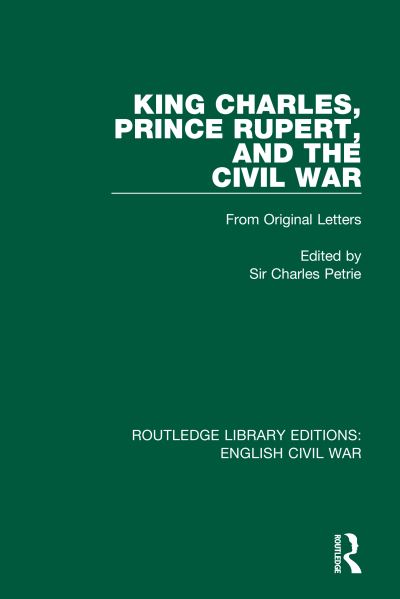 KING CHARLES, PRINCE RUPERT, AND THE CIVIL WAR

From Original Letters

Edited by
Sir Charles Petrie

ROUTLEDGE LIBRARY EDITIONS: ENGLISH CIVIL WAR

ROUTLEDGE